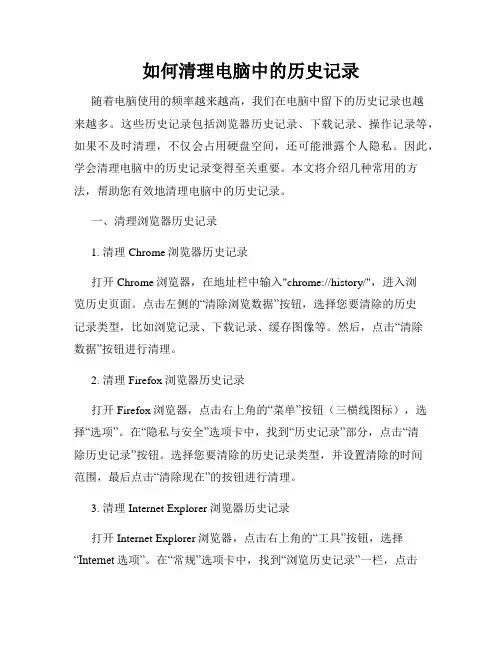 如何清理电脑中的历史记录

随着电脑使用的频率越来越高，我们在电脑中留下的历史记录也越来越多。这些历史记录包括浏览器历史记录、下载记录、操作记录等，如果不及时清理，不仅会占用硬盘空间，还可能泄露个人隐私。因此，学会清理电脑中的历史记录变得至关重要。本文将介绍几种常用的方法，帮助您有效地清理电脑中的历史记录。

一、清理浏览器历史记录

1. 清理 Chrome 浏览器历史记录

打开 Chrome 浏览器，在地址栏中输入"chrome://history/"，进入浏览历史页面。点击左侧的“清除浏览数据”按钮，选择您要清除的历史记录类型，比如浏览记录、下载记录、缓存图像等。然后，点击“清除数据”按钮进行清理。

2. 清理 Firefox 浏览器历史记录

打开 Firefox 浏览器，点击右上角的“菜单”按钮（三横线图标），选择“选项”。在“隐私与安全”选项卡中，找到“历史记录”部分，点击“清除历史记录”按钮。选择您要清除的历史记录类型，并设置清除的时间范围，最后点击“清除现在”的按钮进行清理。

3. 清理 Internet Explorer 浏览器历史记录

打开 Internet Explorer 浏览器，点击右上角的“工具”按钮，选择“Internet 选项”。在“常规”选项卡中，找到“浏览历史记录”一栏，点击